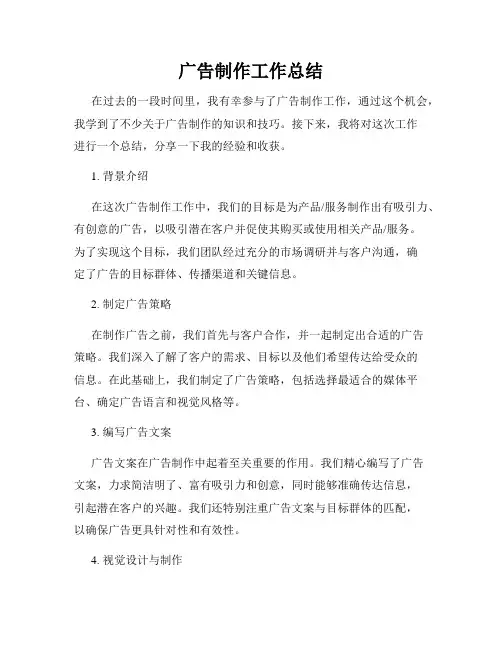 广告制作工作总结

在过去的一段时间里，我有幸参与了广告制作工作，通过这个机会，我学到了不少关于广告制作的知识和技巧。接下来，我将对这次工作进行一个总结，分享一下我的经验和收获。

1. 背景介绍

在这次广告制作工作中，我们的目标是为产品/服务制作出有吸引力、有创意的广告，以吸引潜在客户并促使其购买或使用相关产品/服务。为了实现这个目标，我们团队经过充分的市场调研并与客户沟通，确定了广告的目标群体、传播渠道和关键信息。

2. 制定广告策略

在制作广告之前，我们首先与客户合作，并一起制定出合适的广告策略。我们深入了解了客户的需求、目标以及他们希望传达给受众的信息。在此基础上，我们制定了广告策略，包括选择最适合的媒体平台、确定广告语言和视觉风格等。

3. 编写广告文案

广告文案在广告制作中起着至关重要的作用。我们精心编写了广告文案，力求简洁明了、富有吸引力和创意，同时能够准确传达信息，引起潜在客户的兴趣。我们还特别注重广告文案与目标群体的匹配，以确保广告更具针对性和有效性。

4. 视觉设计与制作